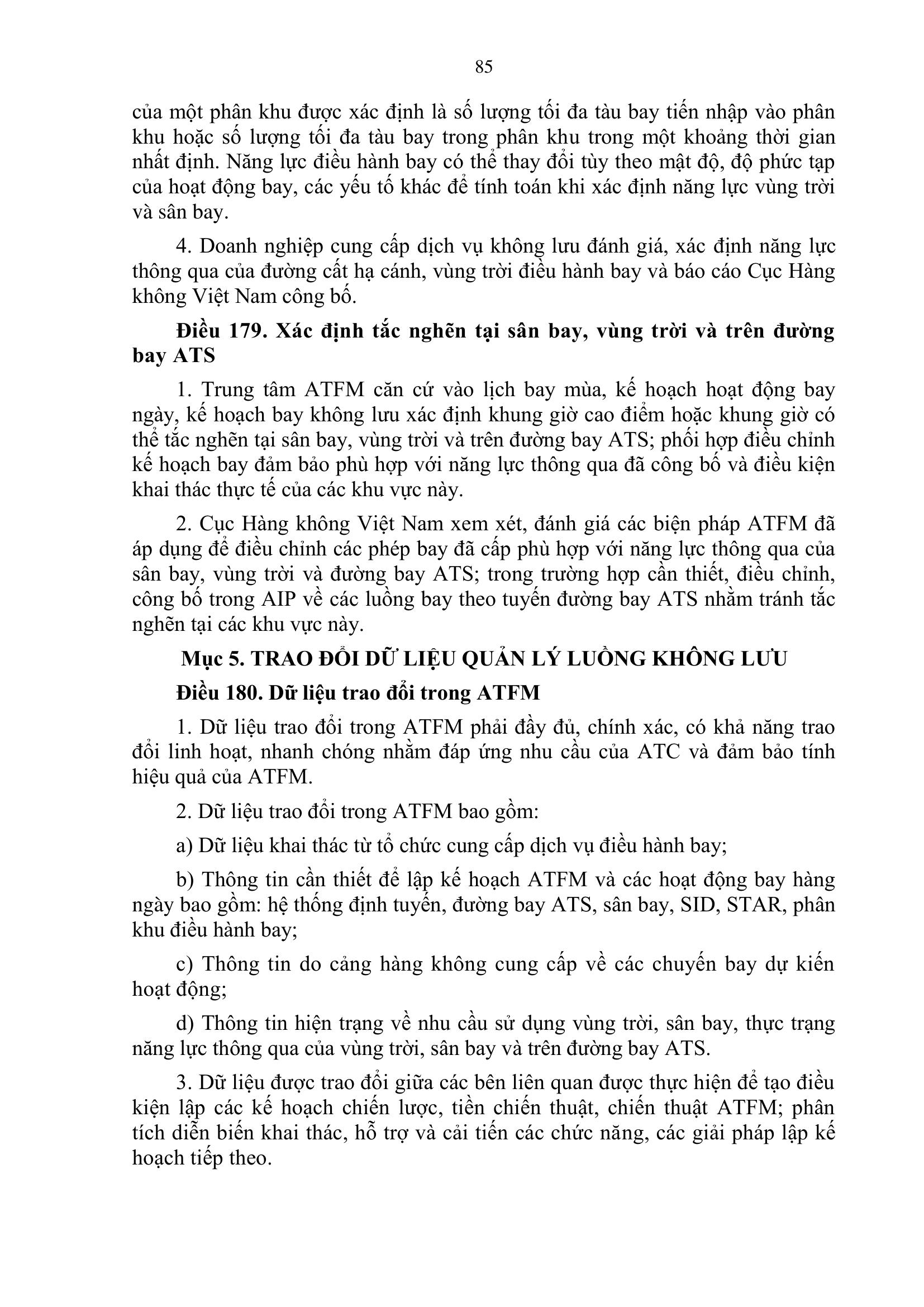 85

của một phân khu được xác định là số lượng tối đa tàu bay tiến nhập vào phân khu hoặc số lượng tối đa tàu bay trong phân khu trong một khoảng thời gian nhất định. Năng lực điều hành bay có thể thay đổi tùy theo mật độ, độ phức tạp của hoạt động bay, các yếu tố khác để tính toán khi xác định năng lực vùng trời và sân bay.

4. Doanh nghiệp cung cấp dịch vụ không lưu đánh giá, xác định năng lực thông qua của đường cất hạ cánh, vùng trời điều hành bay và báo cáo Cục Hàng không Việt Nam công bố.

Điều 179. Xác định tắc nghẽn tại sân bay, vùng trời và trên đường bay ATS

1. Trung tâm ATFM căn cứ vào lịch bay mùa, kế hoạch hoạt động bay ngày, kế hoạch bay không lưu xác định khung giờ cao điểm hoặc khung giờ có thể tắc nghẽn tại sân bay, vùng trời và trên đường bay ATS; phối hợp điều chỉnh kế hoạch bay đảm bảo phù hợp với năng lực thông qua đã công bố và điều kiện khai thác thực tế của các khu vực này.

2. Cục Hàng không Việt Nam xem xét, đánh giá các biện pháp ATFM đã áp dụng để điều chỉnh các phép bay đã cấp phù hợp với năng lực thông qua của sân bay, vùng trời và đường bay ATS; trong trường hợp cần thiết, điều chỉnh, công bố trong AIP về các luồng bay theo tuyến đường bay ATS nhằm tránh tắc nghẽn tại các khu vực này.

Mục 5. TRAO ĐỔI DỮ LIỆU QUẢN LÝ LUỒNG KHÔNG LƯU

Điều 180. Dữ liệu trao đổi trong ATFM

1. Dữ liệu trao đổi trong ATFM phải đầy đủ, chính xác, có khả năng trao đổi linh hoạt, nhanh chóng nhằm đáp ứng nhu cầu của ATC và đảm bảo tính hiệu quả của ATFM.

2. Dữ liệu trao đổi trong ATFM bao gồm:

a) Dữ liệu khai thác từ tổ chức cung cấp dịch vụ điều hành bay;

b) Thông tin cần thiết để lập kế hoạch ATFM và các hoạt động bay hàng ngày bao gồm: hệ thống định tuyến, đường bay ATS, sân bay, SID, STAR, phân khu điều hành bay;

c) Thông tin do cảng hàng không cung cấp về các chuyến bay dự kiến hoạt động;

d) Thông tin hiện trạng về nhu cầu sử dụng vùng trời, sân bay, thực trạng năng lực thông qua của vùng trời, sân bay và trên đường bay ATS.

3. Dữ liệu được trao đổi giữa các bên liên quan được thực hiện để tạo điều kiện lập các kế hoạch chiến lược, tiền chiến thuật, chiến thuật ATFM; phân tích diễn biến khai thác, hỗ trợ và cải tiến các chức năng, các giải pháp lập kế hoạch tiếp theo.